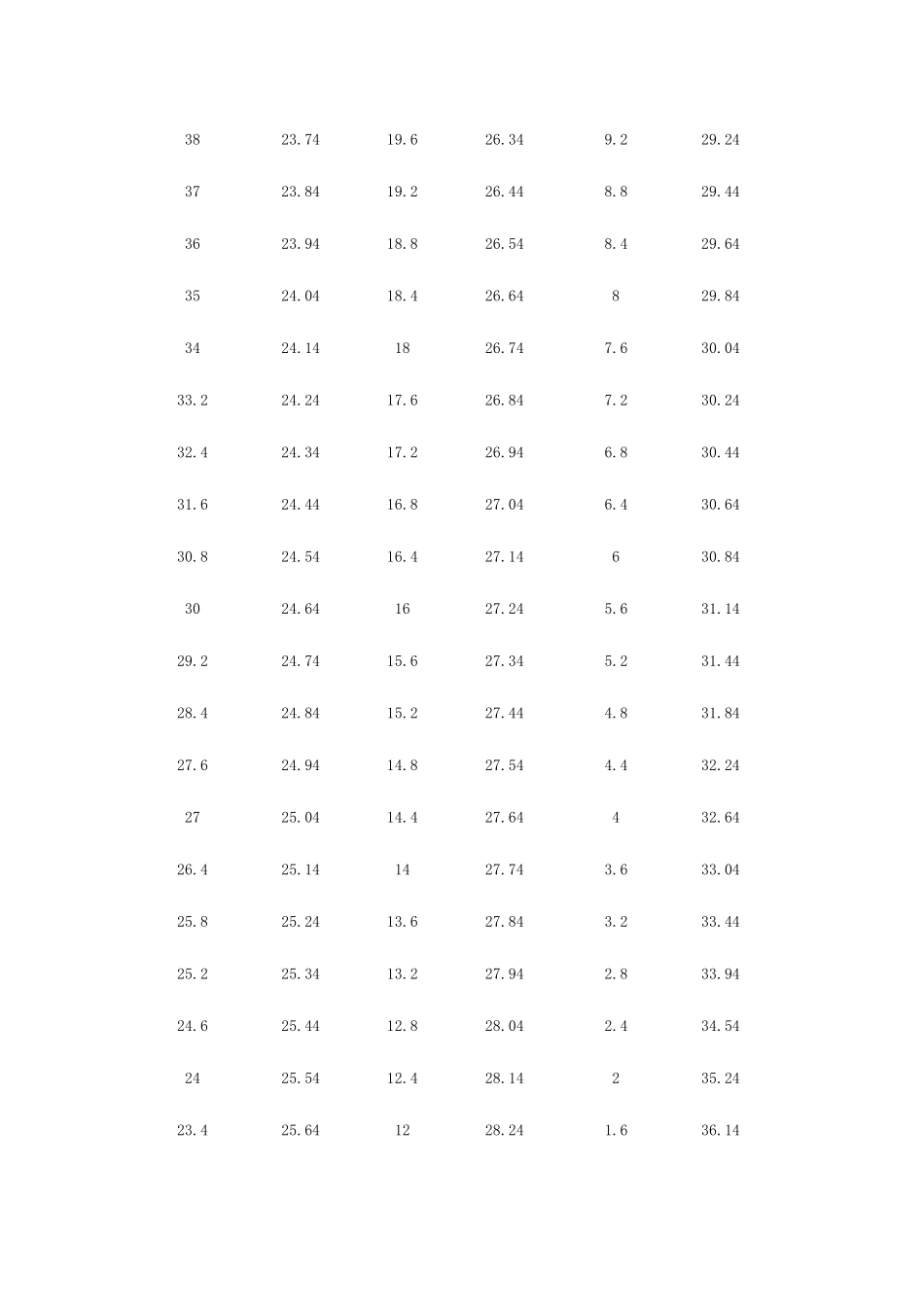 | | | | | | |
|---|---|---|---|---|---|
| 38 | 23.74 | 19.6 | 26.34 | 9.2 | 29.24 |
| 37 | 23.84 | 19.2 | 26.44 | 8.8 | 29.44 |
| 36 | 23.94 | 18.8 | 26.54 | 8.4 | 29.64 |
| 35 | 24.04 | 18.4 | 26.64 | 8 | 29.84 |
| 34 | 24.14 | 18 | 26.74 | 7.6 | 30.04 |
| 33.2 | 24.24 | 17.6 | 26.84 | 7.2 | 30.24 |
| 32.4 | 24.34 | 17.2 | 26.94 | 6.8 | 30.44 |
| 31.6 | 24.44 | 16.8 | 27.04 | 6.4 | 30.64 |
| 30.8 | 24.54 | 16.4 | 27.14 | 6 | 30.84 |
| 30 | 24.64 | 16 | 27.24 | 5.6 | 31.14 |
| 29.2 | 24.74 | 15.6 | 27.34 | 5.2 | 31.44 |
| 28.4 | 24.84 | 15.2 | 27.44 | 4.8 | 31.84 |
| 27.6 | 24.94 | 14.8 | 27.54 | 4.4 | 32.24 |
| 27 | 25.04 | 14.4 | 27.64 | 4 | 32.64 |
| 26.4 | 25.14 | 14 | 27.74 | 3.6 | 33.04 |
| 25.8 | 25.24 | 13.6 | 27.84 | 3.2 | 33.44 |
| 25.2 | 25.34 | 13.2 | 27.94 | 2.8 | 33.94 |
| 24.6 | 25.44 | 12.8 | 28.04 | 2.4 | 34.54 |
| 24 | 25.54 | 12.4 | 28.14 | 2 | 35.24 |
| 23.4 | 25.64 | 12 | 28.24 | 1.6 | 36.14 |